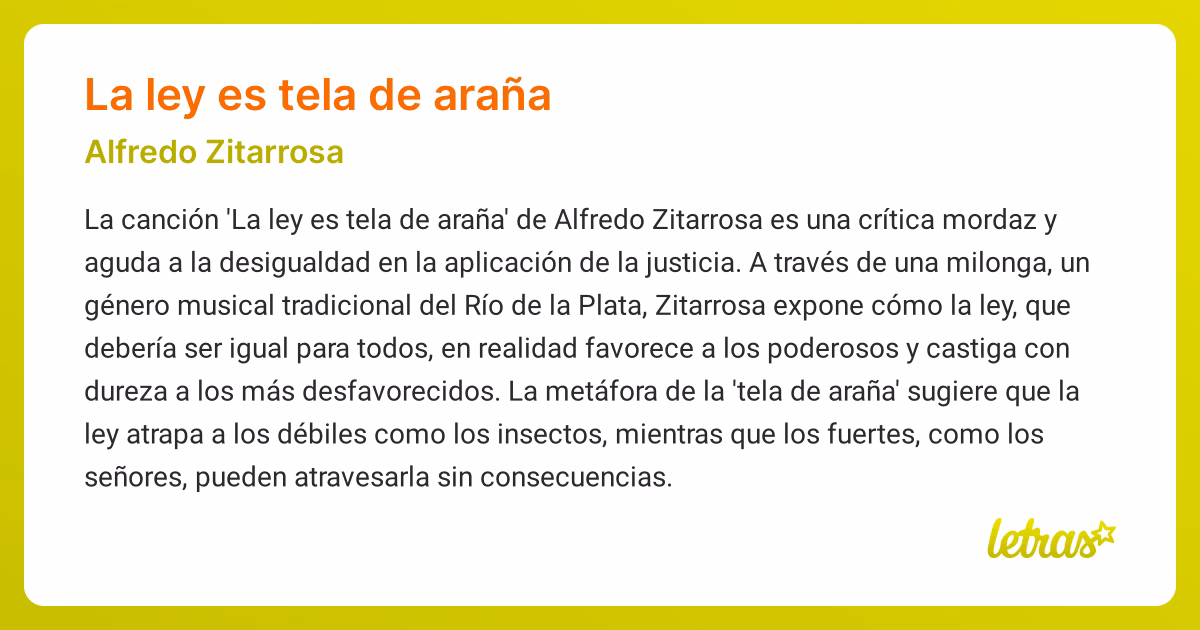 La ley es tela de araña

Alfredo Zitarrosa

La canción 'La ley es tela de araña' de Alfredo Zitarrosa es una crítica mordaz y aguda a la desigualdad en la aplicación de la justicia. A través de una milonga, un género musical tradicional del Río de la Plata, Zitarrosa expone cómo la ley, que debería ser igual para todos, en realidad favorece a los poderosos y castiga con dureza a los más desfavorecidos. La metáfora de la 'tela de araña' sugiere que la ley atrapa a los débiles como los insectos, mientras que los fuertes, como los señores, pueden atravesarla sin consecuencias.

letras